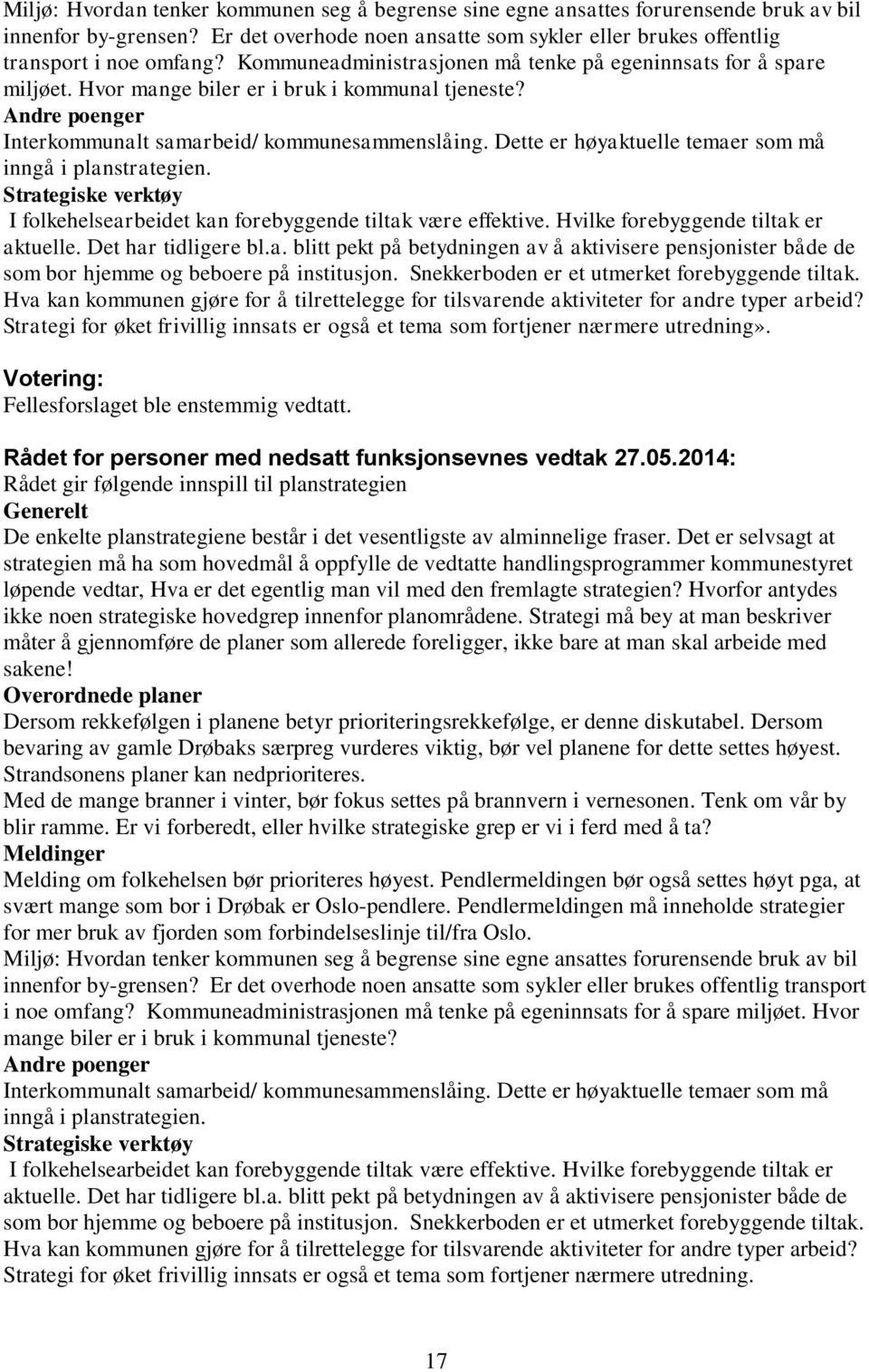 Miljø: Hvordan tenker kommunen seg å begrense sine egne ansattes forurensende bruk av bil innenfor by-grensen? Er det overhode noen ansatte som sykler eller brukes offentlig transport i noe omfang? Kommuneadministrasjonen må tenke på egeninnsats for å spare miljøet. Hvor mange biler er i bruk i kommunal tjeneste?
Andre poenger
Interkommunalt samarbeid/ kommunesammenslåing. Dette er høyaktuelle temaer som må inngå i planstrategien.
Strategiske verktøy
I folkehelsearbeidet kan forebyggende tiltak være effektive. Hvilke forebyggende tiltak er aktuelle. Det har tidligere bl.a. blitt pekt på betydningen av å aktivisere pensjonister både de som bor hjemme og beboere på institusjon. Snekkerboden er et utmerket forebyggende tiltak. Hva kan kommunen gjøre for å tilrettelegge for tilsvarende aktiviteter for andre typer arbeid? Strategi for øket frivillig innsats er også et tema som fortjener nærmere utredning».

Votering:
Fellesforslaget ble enstemmig vedtatt.

Rådet for personer med nedsatt funksjonsevnes vedtak 27.05.2014:
Rådet gir følgende innspill til planstrategien
Generelt
De enkelte planstrategiene består i det vesentligste av alminnelige fraser. Det er selvsagt at strategien må ha som hovedmål å oppfylle de vedtatte handlingsprogrammer kommunestyret løpende vedtar, Hva er det egentlig man vil med den fremlagte strategien? Hvorfor antydes ikke noen strategiske hovedgrep innenfor planområdene. Strategi må bey at man beskriver måter å gjennomføre de planer som allerede foreligger, ikke bare at man skal arbeide med sakene!
Overordnede planer
Dersom rekkefølgen i planene betyr prioriteringsrekkefølge, er denne diskutabel. Dersom bevaring av gamle Drøbaks særpreg vurderes viktig, bør vel planene for dette settes høyest. Strandsonens planer kan nedprioriteres.
Med de mange branner i vinter, bør fokus settes på brannvern i vernesonen. Tenk om vår by blir ramme. Er vi forberedt, eller hvilke strategiske grep er vi i ferd med å ta?
Meldinger
Melding om folkehelsen bør prioriteres høyest. Pendlermeldingen bør også settes høyt pga, at svært mange som bor i Drøbak er Oslo-pendlere. Pendlermeldingen må inneholde strategier for mer bruk av fjorden som forbindelseslinje til/fra Oslo.
Miljø: Hvordan tenker kommunen seg å begrense sine egne ansattes forurensende bruk av bil innenfor by-grensen? Er det overhode noen ansatte som sykler eller brukes offentlig transport i noe omfang? Kommuneadministrasjonen må tenke på egeninnsats for å spare miljøet. Hvor mange biler er i bruk i kommunal tjeneste?
Andre poenger
Interkommunalt samarbeid/ kommunesammenslåing. Dette er høyaktuelle temaer som må inngå i planstrategien.
Strategiske verktøy
I folkehelsearbeidet kan forebyggende tiltak være effektive. Hvilke forebyggende tiltak er aktuelle. Det har tidligere bl.a. blitt pekt på betydningen av å aktivisere pensjonister både de som bor hjemme og beboere på institusjon. Snekkerboden er et utmerket forebyggende tiltak. Hva kan kommunen gjøre for å tilrettelegge for tilsvarende aktiviteter for andre typer arbeid? Strategi for øket frivillig innsats er også et tema som fortjener nærmere utredning.

17